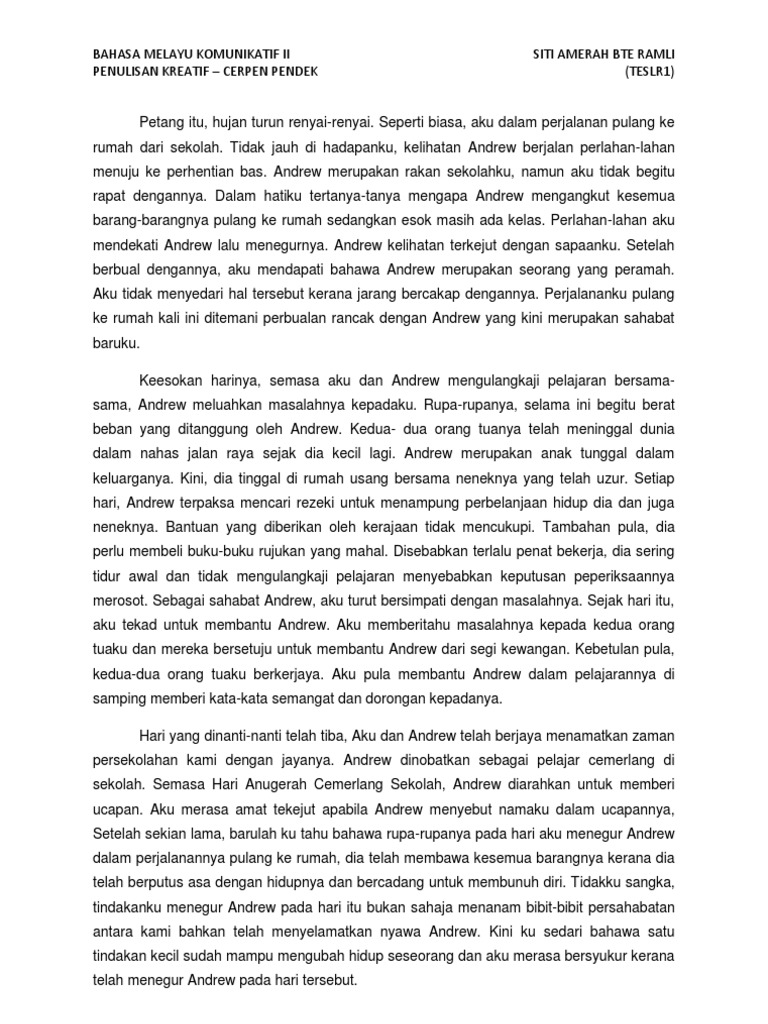 BAHASA MELAYU KOMUNIKATIF II
PENULISAN KREATIF – CERPEN PENDEK

SITI AMERAH BTE RAMLI
(TESLR1)

Petang itu, hujan turun renyai-renyai. Seperti biasa, aku dalam perjalanan pulang ke rumah dari sekolah. Tidak jauh di hadapanku, kelihatan Andrew berjalan perlahan-lahan menuju ke perhentian bas. Andrew merupakan rakan sekolahku, namun aku tidak begitu rapat dengannya. Dalam hatiku tertanya-tanya mengapa Andrew mengangkut kesemua barang-barangnya pulang ke rumah sedangkan esok masih ada kelas. Perlahan-lahan aku mendekati Andrew lalu menegurnya. Andrew kelihatan terkejut dengan sapaanku. Setelah berbual dengannya, aku mendapati bahawa Andrew merupakan seorang yang peramah. Aku tidak menyedari hal tersebut kerana jarang bercakap dengannya. Perjalananku pulang ke rumah kali ini ditemani perbualan rancak dengan Andrew yang kini merupakan sahabat baruku.

Keesokan harinya, semasa aku dan Andrew mengulangkaji pelajaran bersama-sama, Andrew meluahkan masalahnya kepadaku. Rupa-rupanya, selama ini begitu berat beban yang ditanggung oleh Andrew. Kedua- dua orang tuanya telah meninggal dunia dalam nahas jalan raya sejak dia kecil lagi. Andrew merupakan anak tunggal dalam keluarganya. Kini, dia tinggal di rumah usang bersama neneknya yang telah uzur. Setiap hari, Andrew terpaksa mencari rezeki untuk menampung perbelanjaan hidup dia dan juga neneknya. Bantuan yang diberikan oleh kerajaan tidak mencukupi. Tambahan pula, dia perlu membeli buku-buku rujukan yang mahal. Disebabkan terlalu penat bekerja, dia sering tidur awal dan tidak mengulangkaji pelajaran menyebabkan keputusan peperiksaannya merosot. Sebagai sahabat Andrew, aku turut bersimpati dengan masalahnya. Sejak hari itu, aku tekad untuk membantu Andrew. Aku memberitahu masalahnya kepada kedua orang tuaku dan mereka bersetuju untuk membantu Andrew dari segi kewangan. Kebetulan pula, kedua-dua orang tuaku berkerjaya. Aku pula membantu Andrew dalam pelajarannya di samping memberi kata-kata semangat dan dorongan kepadanya.

Hari yang dinanti-nanti telah tiba, Aku dan Andrew telah berjaya menamatkan zaman persekolahan kami dengan jayanya. Andrew dinobatkan sebagai pelajar cemerlang di sekolah. Semasa Hari Anugerah Cemerlang Sekolah, Andrew diarahkan untuk memberi ucapan. Aku merasa amat tekejut apabila Andrew menyebut namaku dalam ucapannya, Setelah sekian lama, barulah ku tahu bahawa rupa-rupanya pada hari aku menegur Andrew dalam perjalanannya pulang ke rumah, dia telah membawa kesemua barangnya kerana dia telah berputus asa dengan hidupnya dan bercadang untuk membunuh diri. Tidakku sangka, tindakanku menegur Andrew pada hari itu bukan sahaja menanam bibit-bibit persahabatan antara kami bahkan telah menyelamatkan nyawa Andrew. Kini ku sedari bahawa satu tindakan kecil sudah mampu mengubah hidup seseorang dan aku merasa bersyukur kerana telah menegur Andrew pada hari tersebut.